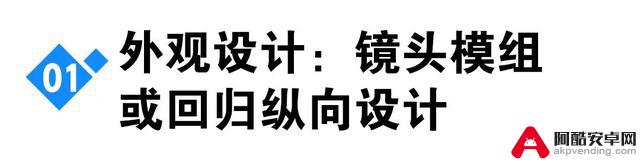 01

外观设计：镜头模组或回归纵向设计

阿酷安卓网
akpvending.com